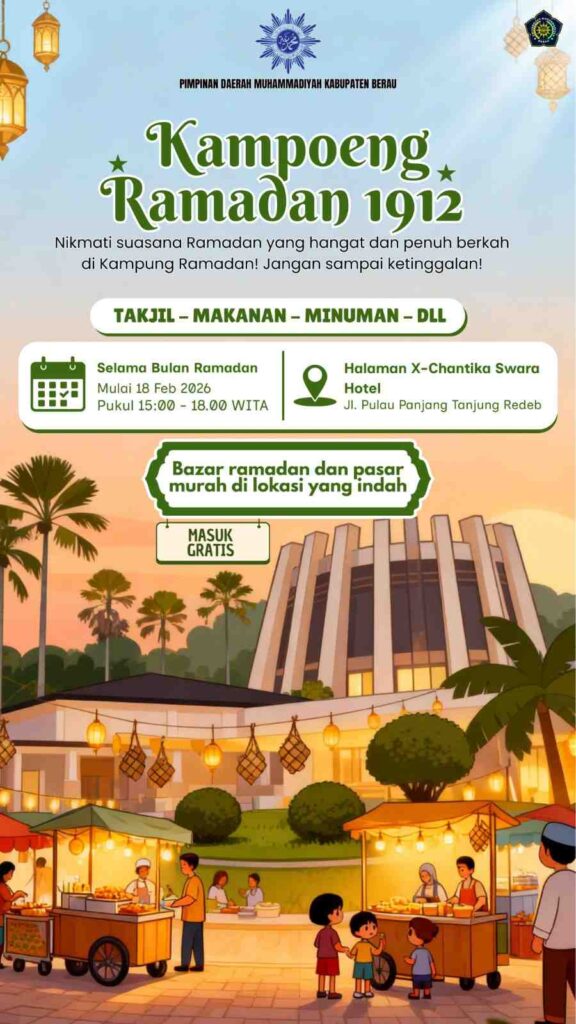 PIMPINAN DAERAH MUHAMMADIYAH KABUPATEN BERAU

Kampoeng Ramadan 1912

Nikmati suasana Ramadan yang hangat dan penuh berkah di Kampung Ramadan! Jangan sampai ketinggalan!

TAKJIL – MAKANAN – MINUMAN – DLL

Selama Bulan Ramadan
Mulai 18 Feb 2026
Pukul 15:00 - 18.00 WITA

Halaman X-Chantika Swara Hotel
Jl. Pulau Panjang Tanjung Redeb

Bazar ramadan dan pasar murah di lokasi yang indah

MASUK
GRATIS